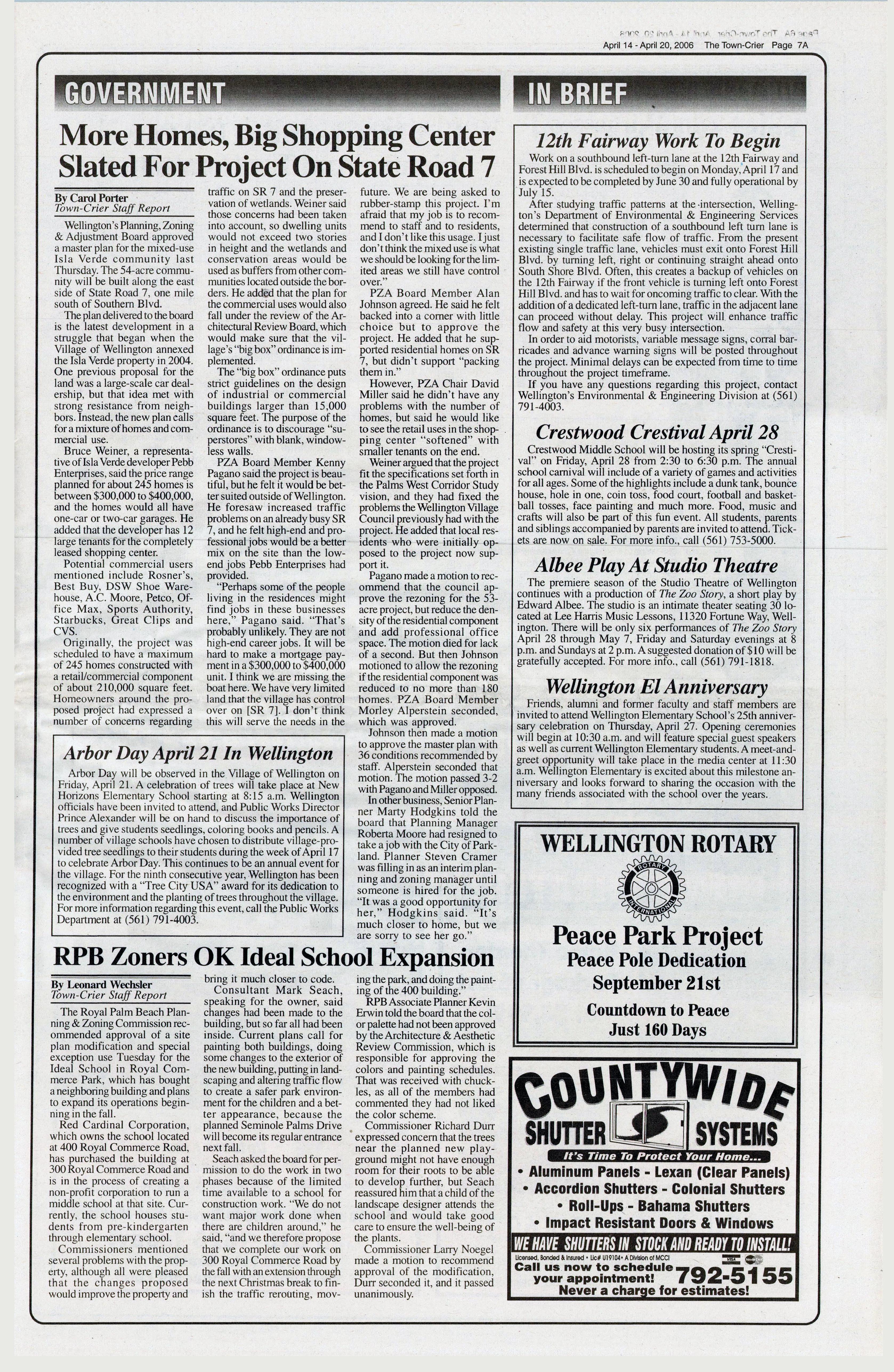 April 14 - April 20, 2006 The Town-Crier Page 7A

GOVERNMENT

More Homes, Big Shopping Center Slated For Project On State Road 7

By Carol Porter
Town-Crier Staff Report

Wellington's Planning, Zoning & Adjustment Board approved a master plan for the mixed-use Isla Verde community last Thursday. The 54-acre community will be built along the east side of State Road 7, one mile south of Southern Blvd.

The plan delivered to the board is the latest development in a struggle that began when the Village of Wellington annexed the Isla Verde property in 2004. One previous proposal for the land was a large-scale car dealership, but that idea met with strong resistance from neighbors. Instead, the new plan calls for a mixture of homes and commercial use.

Bruce Weiner, a representative of Isla Verde developer Pebb Enterprises, said the price range planned for about 245 homes is between $300,000 to $400,000, and the homes would all have one-car or two-car garages. He added that the developer has 12 large tenants for the completely leased shopping center.

Potential commercial users mentioned include Rosner's, Best Buy, DSW Shoe Warehouse, A.C. Moore, Petco, Office Max, Sports Authority, Starbucks, Great Clips and CVS.

Originally, the project was scheduled to have a maximum of 245 homes constructed with a retail/commercial component of about 210,000 square feet. Homeowners around the proposed project had expressed a number of concerns regarding traffic on SR 7 and the preservation of wetlands. Weiner said those concerns had been taken into account, so dwelling units would not exceed two stories in height and the wetlands and conservation areas would be used as buffers from other communities located outside the borders. He added that the plan for the commercial uses would also fall under the review of the Architectural Review Board, which would make sure that the village's "big box" ordinance is implemented.

The "big box" ordinance puts strict guidelines on the design of industrial or commercial buildings larger than 15,000 square feet. The purpose of the ordinance is to discourage "superstores" with blank, windowless walls.

PZA Board Member Kenny Pagano said the project is beautiful, but he felt it would be better suited outside of Wellington. He foresaw increased traffic problems on an already busy SR 7, and he felt high-end and professional jobs would be a better mix on the site than the low-end jobs Pebb Enterprises had provided.

"Perhaps some of the people living in the residences might find jobs in these businesses here," Pagano said. "That's probably unlikely. They are not high-end career jobs. It will be hard to make a mortgage payment in a $300,000 to $400,000 unit. I think we are missing the boat here. We have very limited land that the village has control over on [SR 7]. I don't think this will serve the needs in the future. We are being asked to rubber-stamp this project. I'm afraid that my job is to recommend to staff and to residents, and I don't like this usage. I just don't think the mixed use is what we should be looking for the limited areas we still have control over."

PZA Board Member Alan Johnson agreed. He said he felt backed into a corner with little choice but to approve the project. He added that he supported residential homes on SR 7, but didn't support "packing them in."

However, PZA Chair David Miller said he didn't have any problems with the number of homes, but said he would like to see the retail uses in the shopping center "softened" with smaller tenants on the end.

Weiner argued that the project fit the specifications set forth in the Palms West Corridor Study vision, and they had fixed the problems the Wellington Village Council previously had with the project. He added that local residents who were initially opposed to the project now support it.

Pagano made a motion to recommend that the council approve the rezoning for the 53-acre project, but reduce the density of the residential component and add professional office space. The motion died for lack of a second. But then Johnson motioned to allow the rezoning if the residential component was reduced to no more than 180 homes. PZA Board Member Morley Alperstein seconded, which was approved.

Johnson then made a motion to approve the master plan with 36 conditions recommended by staff. Alperstein seconded that motion. The motion passed 3-2 with Pagano and Miller opposed.

In other business, Senior Planner Marty Hodgkins told the board that Planning Manager Roberta Moore had resigned to take a job with the City of Parkland. Planner Steven Cramer was filling in as an interim planning and zoning manager until someone is hired for the job. "It was a good opportunity for her," Hodgkins said. "It's much closer to home, but we are sorry to see her go."

Arbor Day April 21 In Wellington

Arbor Day will be observed in the Village of Wellington on Friday, April 21. A celebration of trees will take place at New Horizons Elementary School starting at 8:15 a.m. Wellington officials have been invited to attend, and Public Works Director Prince Alexander will be on hand to discuss the importance of trees and give students seedlings, coloring books and pencils. A number of village schools have chosen to distribute village-provided tree seedlings to their students during the week of April 17 to celebrate Arbor Day. This continues to be an annual event for the village. For the ninth consecutive year, Wellington has been recognized with a "Tree City USA" award for its dedication to the environment and the planting of trees throughout the village. For more information regarding this event, call the Public Works Department at (561) 791-4003.

RPB Zoners OK Ideal School Expansion

By Leonard Wechsler
Town-Crier Staff Report

The Royal Palm Beach Planning & Zoning Commission recommended approval of a site plan modification and special exception use Tuesday for the Ideal School in Royal Commerce Park, which has bought a neighboring building and plans to expand its operations beginning in the fall.

Red Cardinal Corporation, which owns the school located at 400 Royal Commerce Road, has purchased the building at 300 Royal Commerce Road and is in the process of creating a non-profit corporation to run a middle school at that site. Currently, the school houses students from pre-kindergarten through elementary school.

Commissioners mentioned several problems with the property, although all were pleased that the changes proposed would improve the property and bring it much closer to code.

Consultant Mark Seach, speaking for the owner, said changes had been made to the building, but so far all had been inside. Current plans call for painting both buildings, doing some changes to the exterior of the new building, putting in landscaping and altering traffic flow to create a safer park environment for the children and a better appearance, because the planned Seminole Palms Drive will become its regular entrance next fall.

Seach asked the board for permission to do the work in two phases because of the limited time available to a school for construction work. "We do not want major work done when there are children around," he said, "and we therefore propose that we complete our work on 300 Royal Commerce Road by the fall with an extension through the next Christmas break to finish the traffic rerouting, moving the park, and doing the painting of the 400 building."

RPB Associate Planner Kevin Erwin told the board that the color palette had not been approved by the Architecture & Aesthetic Review Commission, which is responsible for approving the colors and painting schedules. That was received with chuckles, as all of the members had commented they had not liked the color scheme.

Commissioner Richard Durr expressed concern that the trees near the planned new playground might not have enough room for their roots to be able to develop further, but Seach reassured him that a child of the landscape designer attends the school and would take good care to ensure the well-being of the plants.

Commissioner Larry Noegel made a motion to recommend approval of the modification, Durr seconded it, and it passed unanimously.

IN BRIEF

12th Fairway Work To Begin

Work on a southbound left-turn lane at the 12th Fairway and Forest Hill Blvd. is scheduled to begin on Monday, April 17 and is expected to be completed by June 30 and fully operational by July 15.

After studying traffic patterns at the intersection, Wellington's Department of Environmental & Engineering Services determined that construction of a southbound left turn lane is necessary to facilitate safe flow of traffic. From the present existing single traffic lane, vehicles must exit onto Forest Hill Blvd. by turning left, right or continuing straight ahead onto South Shore Blvd. Often, this creates a backup of vehicles on the 12th Fairway if the front vehicle is turning left onto Forest Hill Blvd. and has to wait for oncoming traffic to clear. With the addition of a dedicated left-turn lane, traffic in the adjacent lane can proceed without delay. This project will enhance traffic flow and safety at this very busy intersection.

In order to aid motorists, variable message signs, corral barricades and advance warning signs will be posted throughout the project. Minimal delays can be expected from time to time throughout the project timeframe.

If you have any questions regarding this project, contact Wellington's Environmental & Engineering Division at (561) 791-4003.

Crestwood Crestival April 28

Crestwood Middle School will be hosting its spring "Crestival" on Friday, April 28 from 2:30 to 6:30 p.m. The annual school carnival will include of a variety of games and activities for all ages. Some of the highlights include a dunk tank, bounce house, hole in one, coin toss, food court, football and basketball tosses, face painting and much more. Food, music and crafts will also be part of this fun event. All students, parents and siblings accompanied by parents are invited to attend. Tickets are now on sale. For more info., call (561) 753-5000.

Albee Play At Studio Theatre

The premiere season of the Studio Theatre of Wellington continues with a production of The Zoo Story, a short play by Edward Albee. The studio is an intimate theater seating 30 located at Lee Harris Music Lessons, 11320 Fortune Way, Wellington. There will be only six performances of The Zoo Story April 28 through May 7, Friday and Saturday evenings at 8 p.m. and Sundays at 2 p.m. A suggested donation of $10 will be gratefully accepted. For more info., call (561) 791-1818.

Wellington El Anniversary

Friends, alumni and former faculty and staff members are invited to attend Wellington Elementary School's 25th anniversary celebration on Thursday, April 27. Opening ceremonies will begin at 10:30 a.m. and will feature special guest speakers as well as current Wellington Elementary students. A meet-and-greet opportunity will take place in the media center at 11:30 a.m. Wellington Elementary is excited about this milestone anniversary and looks forward to sharing the occasion with the many friends associated with the school over the years.

WELLINGTON ROTARY
ROTARY INTERNATIONAL
Peace Park Project
Peace Pole Dedication
September 21st
Countdown to Peace
Just 160 Days

COUNTYWIDE
SHUTTER SYSTEMS
It's Time To Protect Your Home...
• Aluminum Panels - Lexan (Clear Panels)
• Accordion Shutters - Colonial Shutters
• Roll-Ups - Bahama Shutters
• Impact Resistant Doors & Windows
WE HAVE SHUTTERS IN STOCK AND READY TO INSTALL!
Licensed, Bonded & Insured • Lic# U19104 • A Division of MCCI
Call us now to schedule your appointment! 792-5155
Never a charge for estimates!